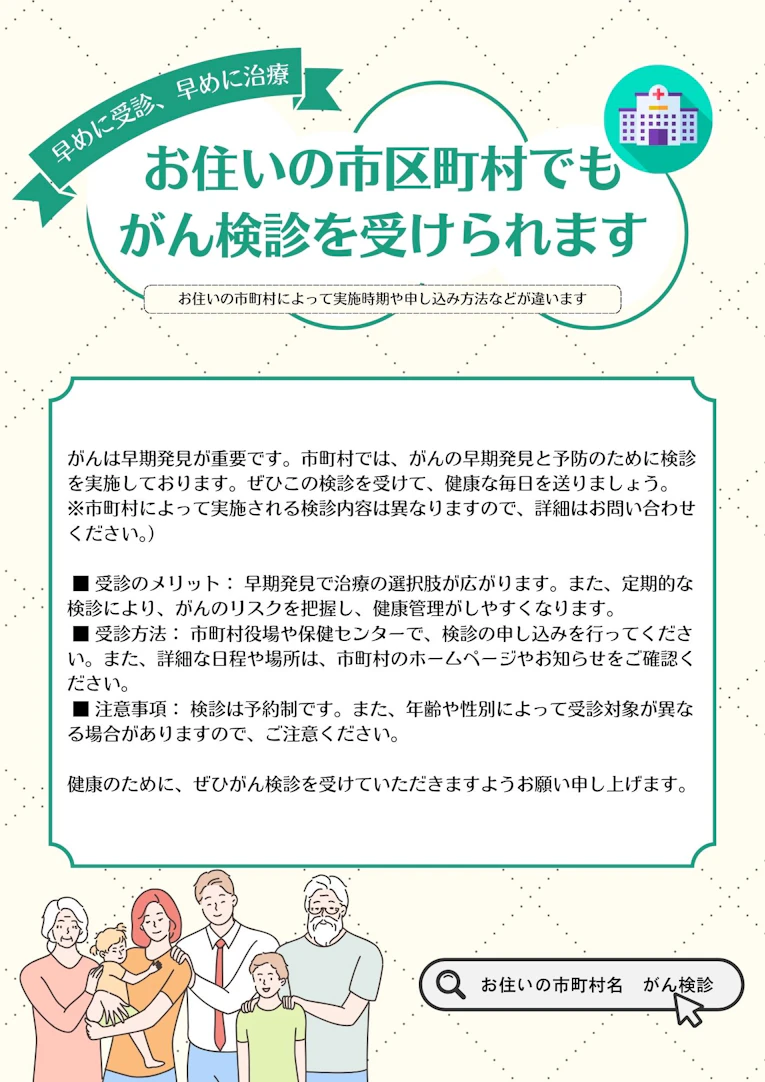 早めに受診、早めに治療

お住いの市区町村でも
がん検診を受けられます

お住いの市町村によって実施時期や申し込み方法などが違います

がんは早期発見が重要です。市町村では、がんの早期発見と予防のために検診を実施しております。ぜひこの検診を受けて、健康な毎日を送りましょう。
※市町村によって実施される検診内容は異なりますので、詳細はお問い合わせください。)

■ 受診のメリット： 早期発見で治療の選択肢が広がります。また、定期的な検診により、がんのリスクを把握し、健康管理がしやすくなります。
■ 受診方法： 市町村役場や保健センターで、検診の申し込みを行ってください。また、詳細な日程や場所は、市町村のホームページやお知らせをご確認ください。
■ 注意事項： 検診は予約制です。また、年齢や性別によって受診対象が異なる場合がありますので、ご注意ください。

健康のために、ぜひがん検診を受けていただきますようお願い申し上げます。

お住いの市町村名　がん検診